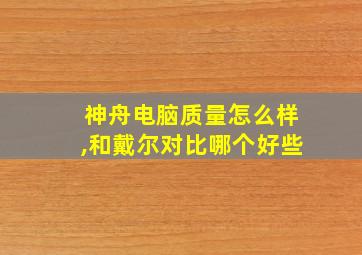 神舟电脑质量怎么样,和戴尔对比哪个好些